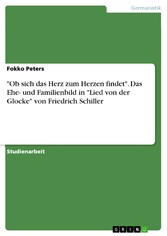 Germanistik

Fokko Peters

"Ob sich das Herz zum Herzen findet". Das Ehe- und Familienbild in "Lied von der Glocke" von Friedrich Schiller

Studienarbeit

GRIN